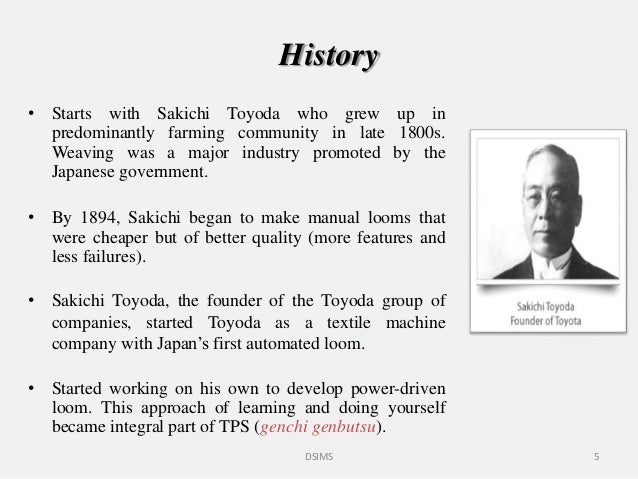 History

• Starts with Sakichi Toyoda who grew up in predominantly farming community in late 1800s. Weaving was a major industry promoted by the Japanese government.

• By 1894, Sakichi began to make manual looms that were cheaper but of better quality (more features and less failures).

• Sakichi Toyoda, the founder of the Toyoda group of companies, started Toyoda as a textile machine company with Japan's first automated loom.

• Started working on his own to develop power-driven loom. This approach of learning and doing yourself became integral part of TPS (genchi genbutsu).

Sakichi Toyoda
Founder of Toyota

DSIMS

5